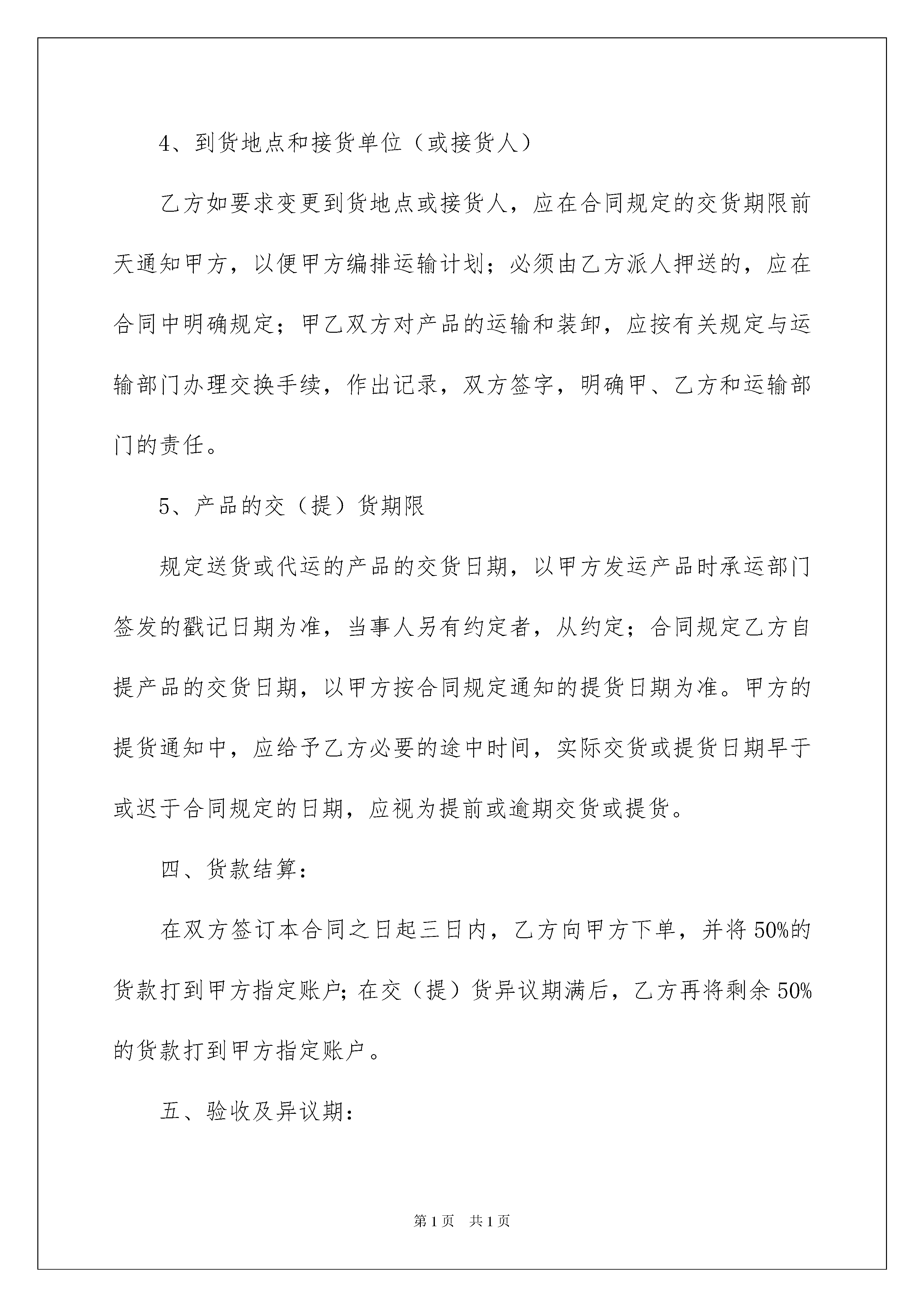 4、到货地点和接货单位（或接货人）

乙方如要求变更到货地点或接货人，应在合同规定的交货期限前天通知甲方，以便甲方编排运输计划；必须由乙方派人押送的，应在合同中明确规定；甲乙双方对产品的运输和装卸，应按有关规定与运输部门办理交换手续，作出记录，双方签字，明确甲、乙方和运输部门的责任。

5、产品的交（提）货期限

规定送货或代运的产品的交货日期，以甲方发运产品时承运部门签发的戳记日期为准，当事人另有约定者，从约定；合同规定乙方自提产品的交货日期，以甲方按合同规定通知的提货日期为准。甲方的提货通知中，应给予乙方必要的途中时间，实际交货或提货日期早于或迟于合同规定的日期，应视为提前或逾期交货或提货。

四、货款结算：

在双方签订本合同之日起三日内，乙方向甲方下单，并将50%的货款打到甲方指定账户；在交（提）货异议期满后，乙方再将剩余50%的货款打到甲方指定账户。

五、验收及异议期：

第1页　共1页